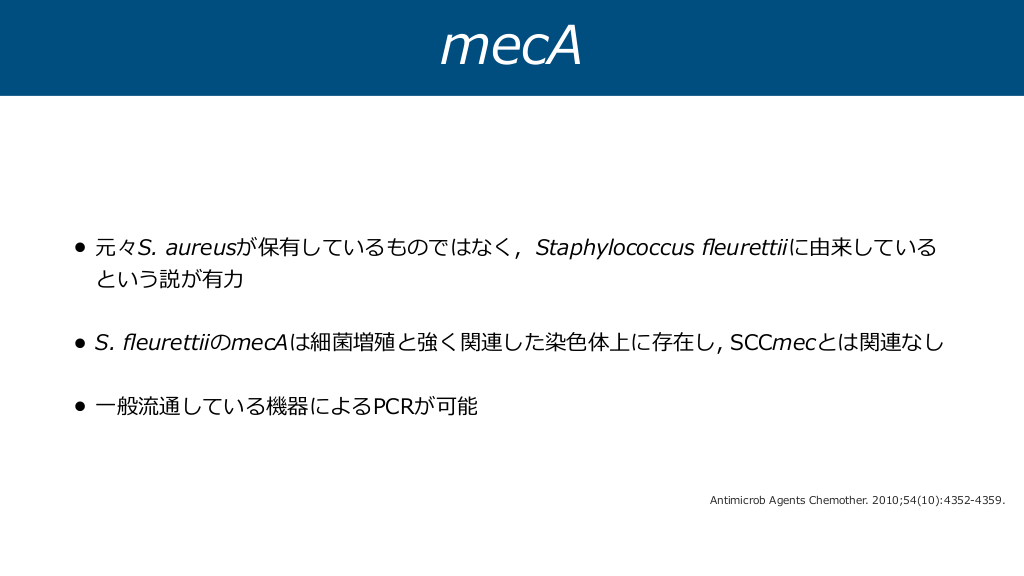 mecA

• 元々S. aureusが保有しているものではなく， Staphylococcus fleurettiiに由来しているという説が有力

• S. fleurettiiのmecAは細菌増殖と強く関連した染色体上に存在し, SCCmecとは関連なし

• 一般流通している機器によるPCRが可能

Antimicrob Agents Chemother. 2010;54(10):4352-4359.